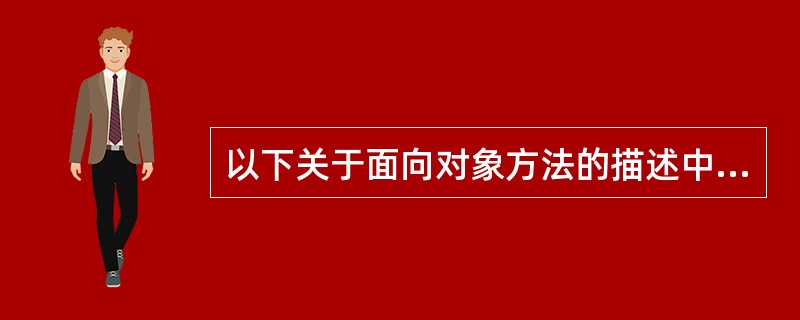 以下关于面向对象方法的描述中...